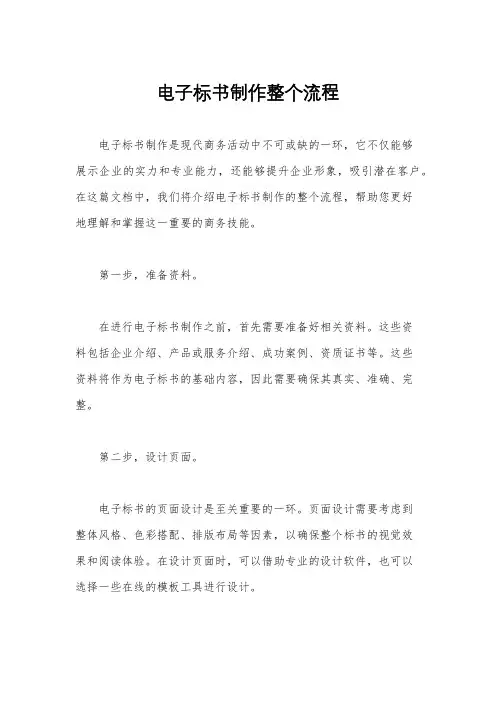 电子标书制作整个流程

电子标书制作是现代商务活动中不可或缺的一环，它不仅能够展示企业的实力和专业能力，还能够提升企业形象，吸引潜在客户。在这篇文档中，我们将介绍电子标书制作的整个流程，帮助您更好地理解和掌握这一重要的商务技能。

第一步，准备资料。

在进行电子标书制作之前，首先需要准备好相关资料。这些资料包括企业介绍、产品或服务介绍、成功案例、资质证书等。这些资料将作为电子标书的基础内容，因此需要确保其真实、准确、完整。

第二步，设计页面。

电子标书的页面设计是至关重要的一环。页面设计需要考虑到整体风格、色彩搭配、排版布局等因素，以确保整个标书的视觉效果和阅读体验。在设计页面时，可以借助专业的设计软件，也可以选择一些在线的模板工具进行设计。